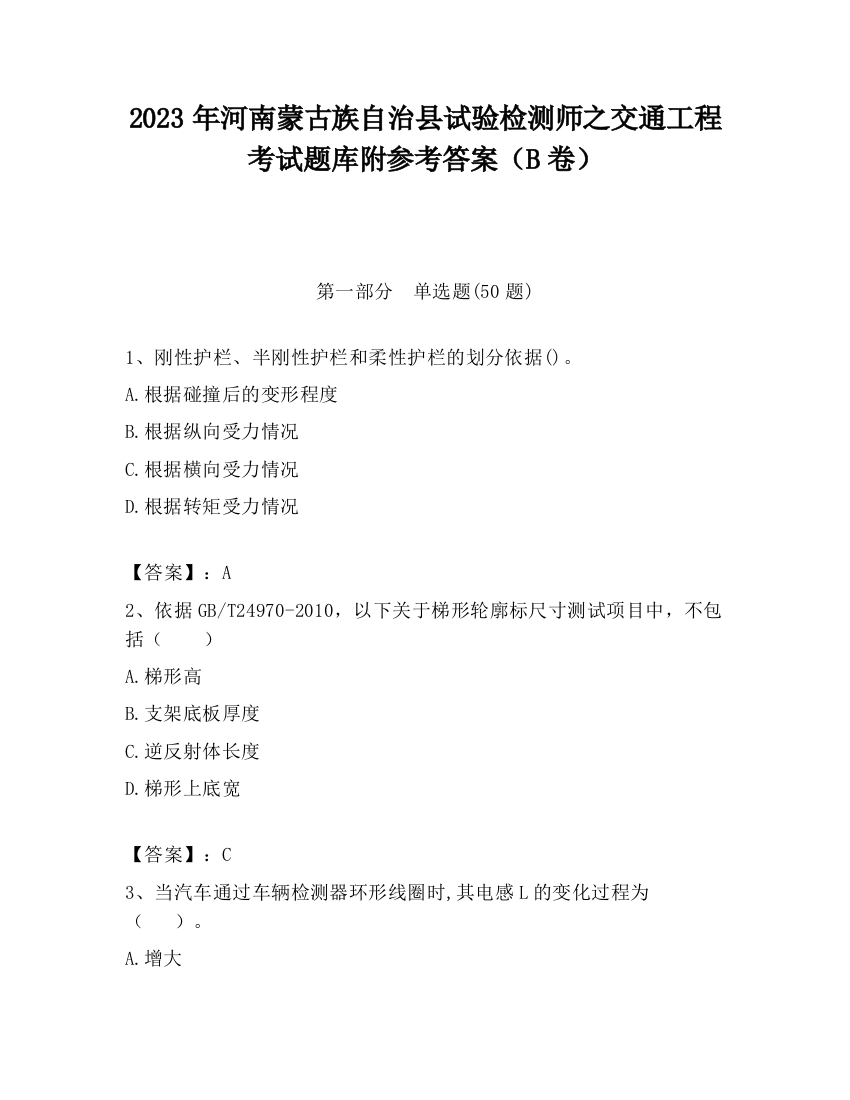 2023 年河南蒙古族自治县试验检测师之交通工程考试题库附参考答案（B 卷）

第一部分　单选题(50 题)

1、刚性护栏、半刚性护栏和柔性护栏的划分依据()。

A.根据碰撞后的变形程度

B.根据纵向受力情况

C.根据横向受力情况

D.根据转矩受力情况

【答案】：A

2、依据 GB/T24970-2010，以下关于梯形轮廓标尺寸测试项目中，不包括（　　）

A.梯形高

B.支架底板厚度

C.逆反射体长度

D.梯形上底宽

【答案】：C

3、当汽车通过车辆检测器环形线圈时,其电感 L 的变化过程为（　　）。

A.增大